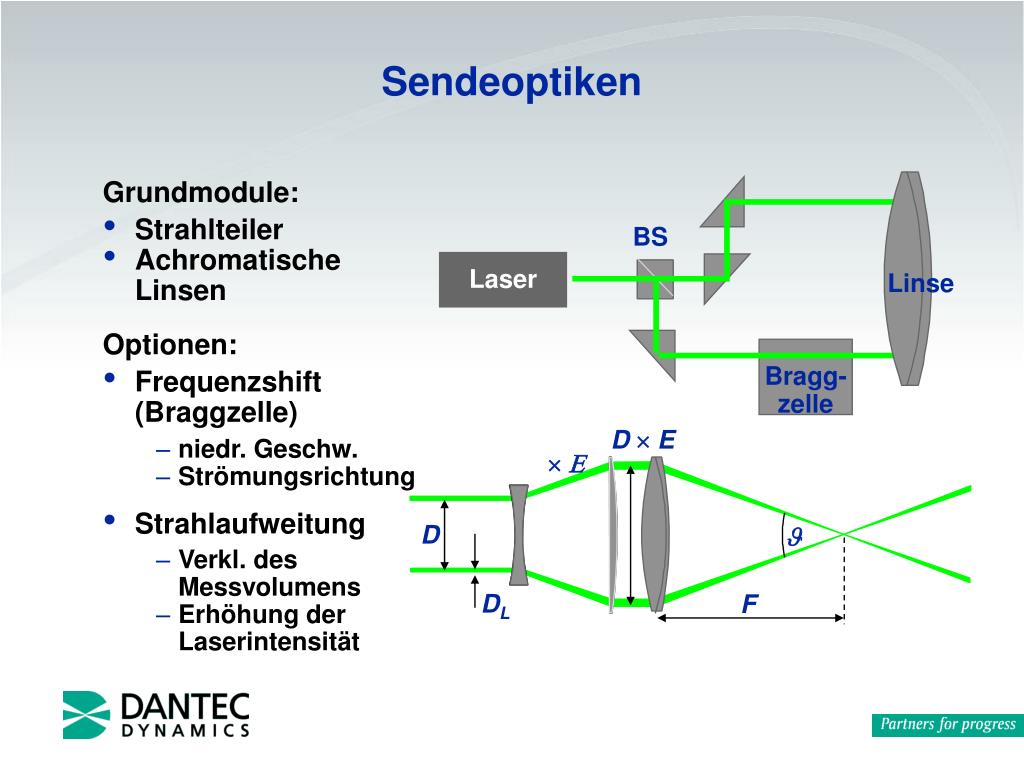 Sendeoptiken

Grundmodule:
• Strahlteiler
• Achromatische Linsen

Optionen:
• Frequenzshift (Braggzelle)
– niedr. Geschw.
– Strömungsrichtung
• Strahlaufweitung
– Verkl. des Messvolumens
– Erhöhung der Laserintensität

Laser
BS
Linse
Bragg-zelle

$D \times E$
$\times E$
$D$
$D_L$
$\vartheta$
$F$

DANTEC DYNAMICS
Partners for progress